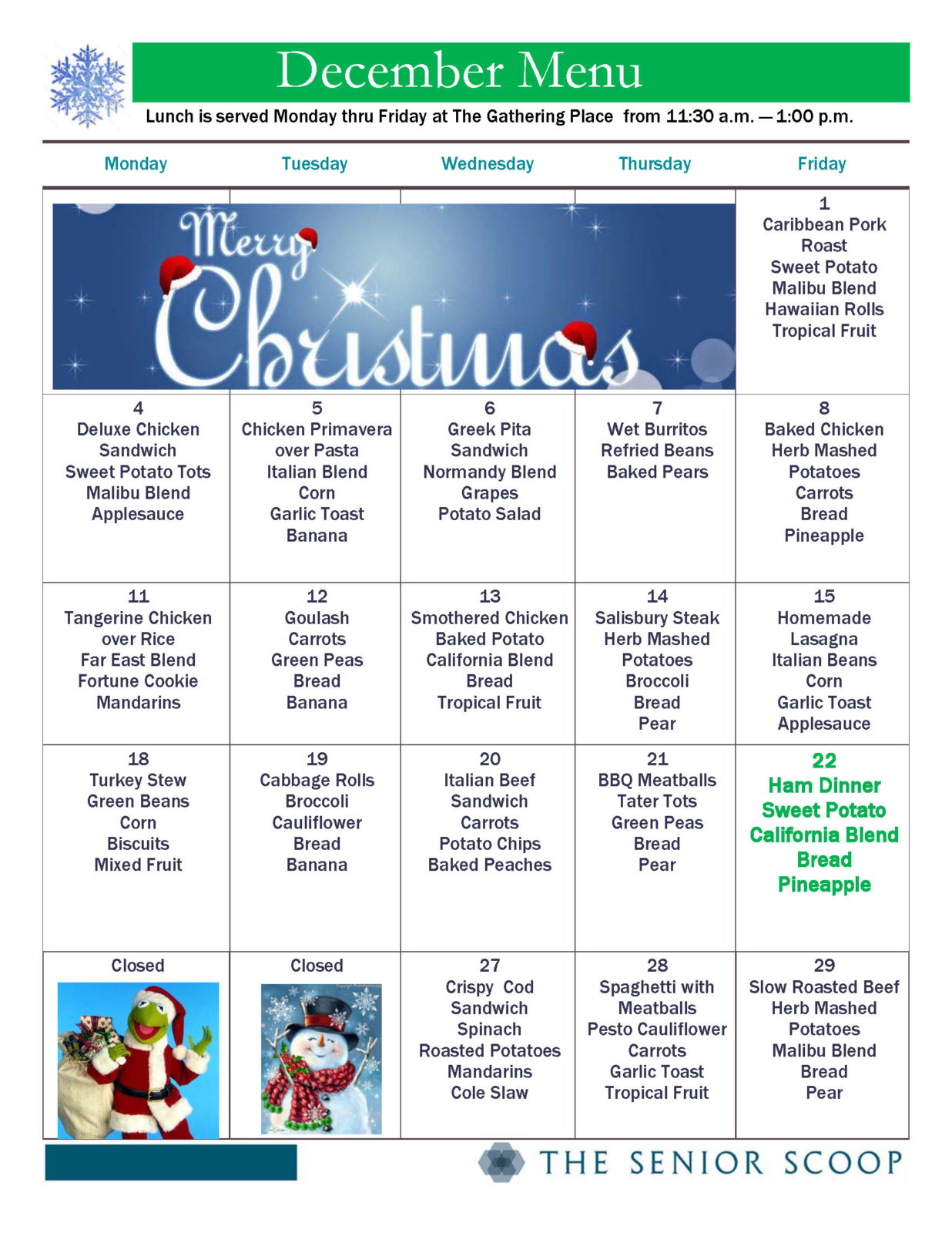 December Menu

Lunch is served Monday thru Friday at The Gathering Place from 11:30 a.m. — 1:00 p.m.

| Monday | Tuesday | Wednesday | Thursday | Friday |
|---|---|---|---|---|
| Merry Christmas | | | | 1 Caribbean Pork Roast Sweet Potato Malibu Blend Hawaiian Rolls Tropical Fruit |
| 4 Deluxe Chicken Sandwich Sweet Potato Tots Malibu Blend Applesauce | 5 Chicken Primavera over Pasta Italian Blend Corn Garlic Toast Banana | 6 Greek Pita Sandwich Normandy Blend Grapes Potato Salad | 7 Wet Burritos Refried Beans Baked Pears | 8 Baked Chicken Herb Mashed Potatoes Carrots Bread Pineapple |
| 11 Tangerine Chicken over Rice Far East Blend Fortune Cookie Mandarins | 12 Goulash Carrots Green Peas Bread Banana | 13 Smothered Chicken Baked Potato California Blend Bread Tropical Fruit | 14 Salisbury Steak Herb Mashed Potatoes Broccoli Bread Pear | 15 Homemade Lasagna Italian Beans Corn Garlic Toast Applesauce |
| 18 Turkey Stew Green Beans Corn Biscuits Mixed Fruit | 19 Cabbage Rolls Broccoli Cauliflower Bread Banana | 20 Italian Beef Sandwich Carrots Potato Chips Baked Peaches | 21 BBQ Meatballs Tater Tots Green Peas Bread Pear | 22 Ham Dinner Sweet Potato California Blend Bread Pineapple |
| Closed | Closed | 27 Crispy Cod Sandwich Spinach Roasted Potatoes Mandarins Cole Slaw | 28 Spaghetti with Meatballs Pesto Cauliflower Carrots Garlic Toast Tropical Fruit | 29 Slow Roasted Beef Herb Mashed Potatoes Malibu Blend Bread Pear |

THE SENIOR SCOOP